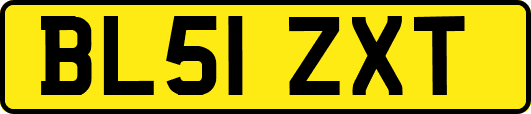 BL51 ZXT